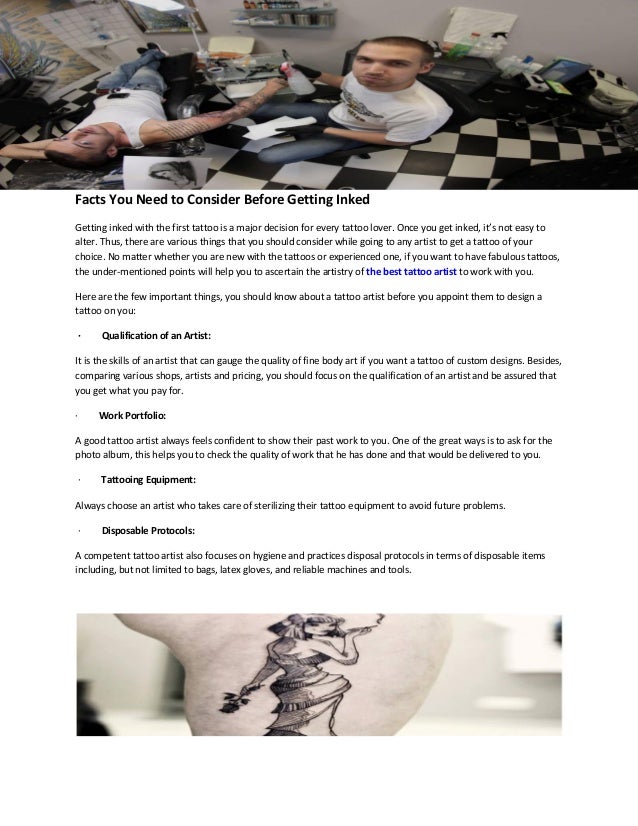 Facts You Need to Consider Before Getting Inked

Getting inked with the first tattoo is a major decision for every tattoo lover. Once you get inked, it's not easy to alter. Thus, there are various things that you should consider while going to any artist to get a tattoo of your choice. No matter whether you are new with the tattoos or experienced one, if you want to have fabulous tattoos, the under-mentioned points will help you to ascertain the artistry of the best tattoo artist to work with you.

Here are the few important things, you should know about a tattoo artist before you appoint them to design a tattoo on you:

· Qualification of an Artist:

It is the skills of an artist that can gauge the quality of fine body art if you want a tattoo of custom designs. Besides, comparing various shops, artists and pricing, you should focus on the qualification of an artist and be assured that you get what you pay for.

· Work Portfolio:

A good tattoo artist always feels confident to show their past work to you. One of the great ways is to ask for the photo album, this helps you to check the quality of work that he has done and that would be delivered to you.

· Tattooing Equipment:

Always choose an artist who takes care of sterilizing their tattoo equipment to avoid future problems.

· Disposable Protocols:

A competent tattoo artist also focuses on hygiene and practices disposal protocols in terms of disposable items including, but not limited to bags, latex gloves, and reliable machines and tools.